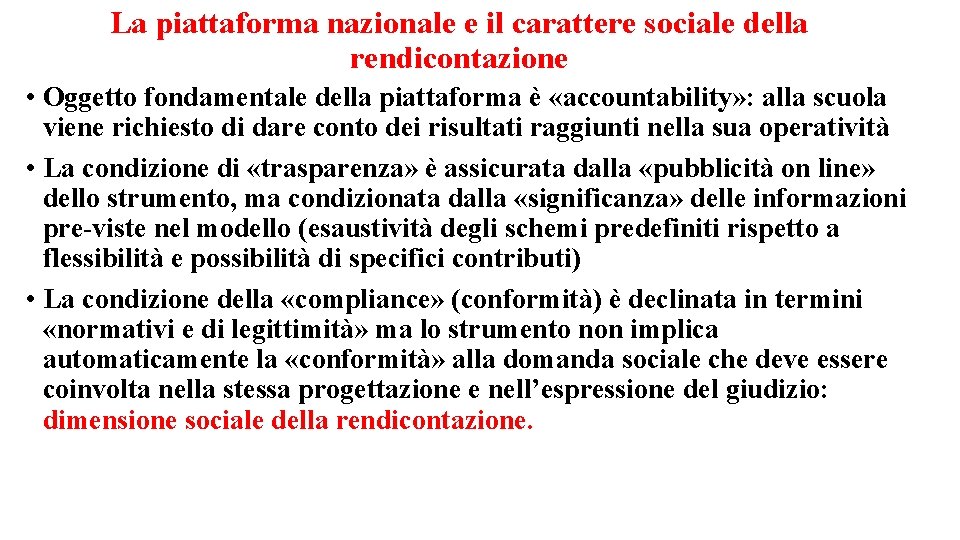 La piattaforma nazionale e il carattere sociale della rendicontazione

• Oggetto fondamentale della piattaforma è «accountability»: alla scuola viene richiesto di dare conto dei risultati raggiunti nella sua operatività

• La condizione di «trasparenza» è assicurata dalla «pubblicità on line» dello strumento, ma condizionata dalla «significanza» delle informazioni pre-viste nel modello (esaustività degli schemi predefiniti rispetto a flessibilità e possibilità di specifici contributi)

• La condizione della «compliance» (conformità) è declinata in termini «normativi e di legittimità» ma lo strumento non implica automaticamente la «conformità» alla domanda sociale che deve essere coinvolta nella stessa progettazione e nell'espressione del giudizio: dimensione sociale della rendicontazione.